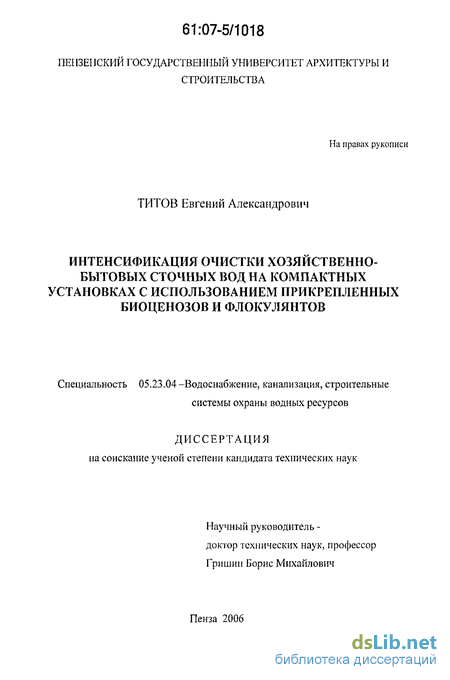 61:07-5/1018

ПЕНЗЕНСКИЙ ГОСУДАРСТВЕННЫЙ УНИВЕРСИТЕТ АРХИТЕКТУРЫ И СТРОИТЕЛЬСТВА

На правах рукописи

ТИТОВ Евгений Александрович

ИНТЕНСИФИКАЦИЯ ОЧИСТКИ ХОЗЯЙСТВЕННО-БЫТОВЫХ СТОЧНЫХ ВОД НА КОМПАКТНЫХ УСТАНОВКАХ С ИСПОЛЬЗОВАНИЕМ ПРИКРЕПЛЕННЫХ БИОЦЕНОЗОВ И ФЛОКУЛЯНТОВ

Специальность 05.23.04 –Водоснабжение, канализация, строительные системы охраны водных ресурсов

ДИССЕРТАЦИЯ
на соискание ученой степени кандидата технических наук

Научный руководитель -
доктор технических наук, профессор
Гришин Борис Михайлович

Пенза 2006

dsLib.net
библиотека диссертаций